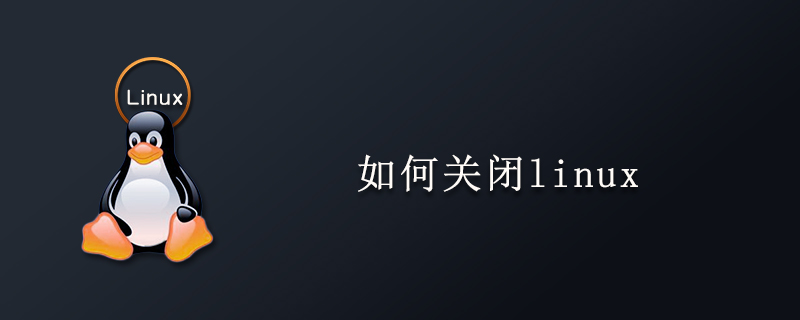 Linux

如何关闭linux